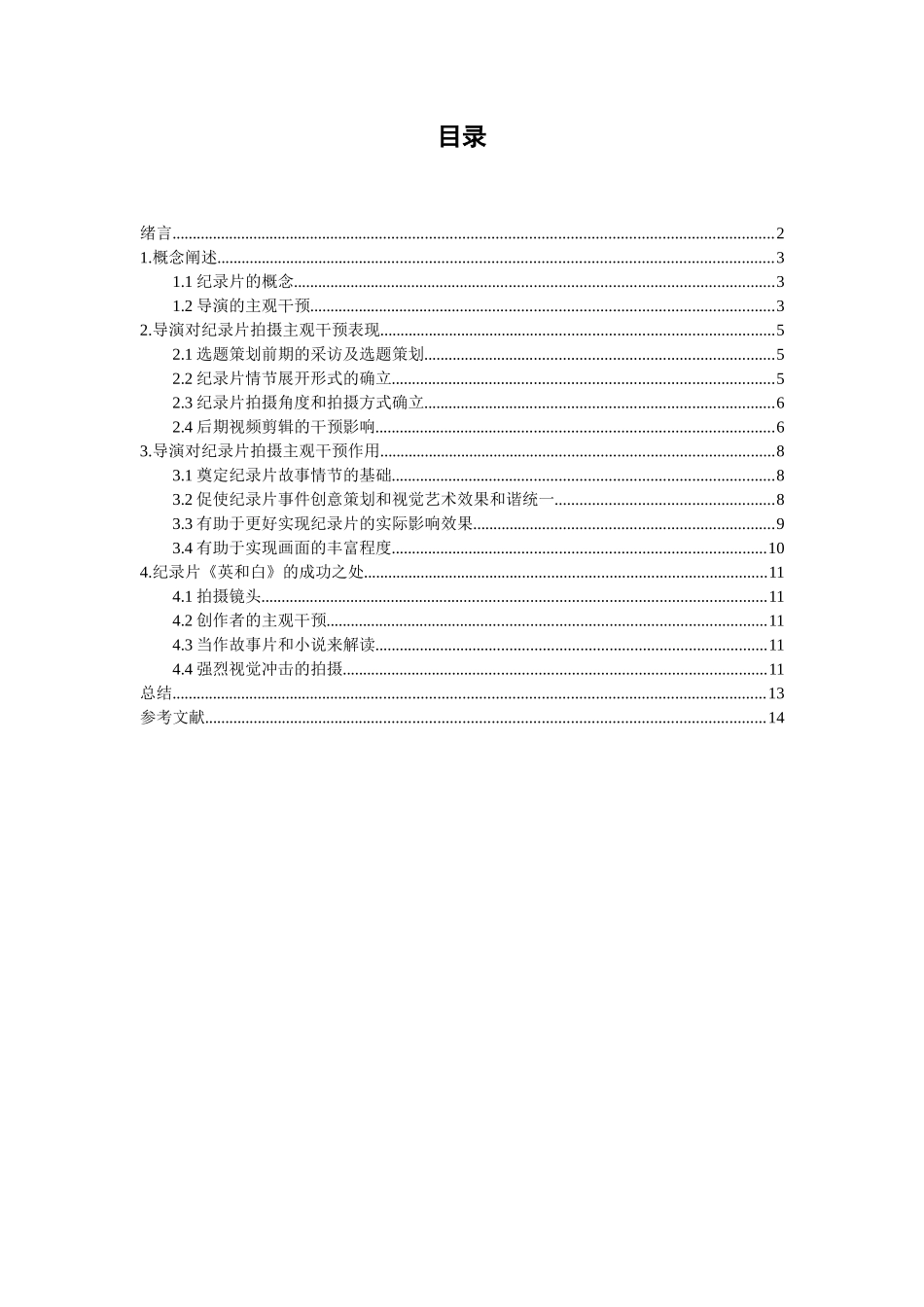 目录

绪言......2
1.概念阐述......3
1.1 纪录片的概念......3
1.2 导演的主观干预......3
2.导演对纪录片拍摄主观干预表现......5
2.1 选题策划前期的采访及选题策划......5
2.2 纪录片情节展开形式的确立......5
2.3 纪录片拍摄角度和拍摄方式确立......6
2.4 后期视频剪辑的干预影响......6
3.导演对纪录片拍摄主观干预作用......8
3.1 奠定纪录片故事情节的基础......8
3.2 促使纪录片事件创意策划和视觉艺术效果和谐统一......8
3.3 有助于更好实现纪录片的实际影响效果......9
3.4 有助于实现画面的丰富程度......10
4.纪录片《英和白》的成功之处......11
4.1 拍摄镜头......11
4.2 创作者的主观干预......11
4.3 当作故事片和小说来解读......11
4.4 强烈视觉冲击的拍摄......11
总结......13
参考文献......14